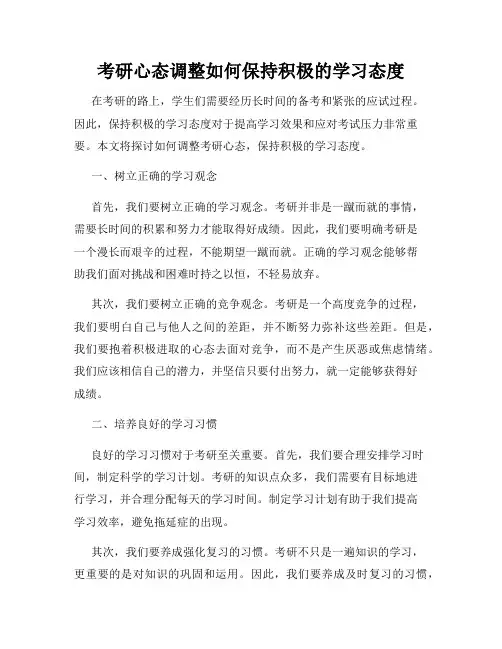 考研心态调整如何保持积极的学习态度

在考研的路上，学生们需要经历长时间的备考和紧张的应试过程。因此，保持积极的学习态度对于提高学习效果和应对考试压力非常重要。本文将探讨如何调整考研心态，保持积极的学习态度。

一、树立正确的学习观念

首先，我们要树立正确的学习观念。考研并非是一蹴而就的事情，需要长时间的积累和努力才能取得好成绩。因此，我们要明确考研是一个漫长而艰辛的过程，不能期望一蹴而就。正确的学习观念能够帮助我们面对挑战和困难时持之以恒，不轻易放弃。

其次，我们要树立正确的竞争观念。考研是一个高度竞争的过程，我们要明白自己与他人之间的差距，并不断努力弥补这些差距。但是，我们要抱着积极进取的心态去面对竞争，而不是产生厌恶或焦虑情绪。我们应该相信自己的潜力，并坚信只要付出努力，就一定能够获得好成绩。

二、培养良好的学习习惯

良好的学习习惯对于考研至关重要。首先，我们要合理安排学习时间，制定科学的学习计划。考研的知识点众多，我们需要有目标地进行学习，并合理分配每天的学习时间。制定学习计划有助于我们提高学习效率，避免拖延症的出现。

其次，我们要养成强化复习的习惯。考研不只是一遍知识的学习，更重要的是对知识的巩固和运用。因此，我们要养成及时复习的习惯，